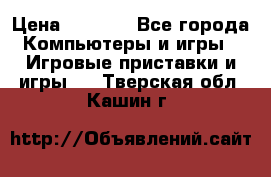 Цена Все города Компьютеры и игры Игровые приставки и игры Тверская обл Кашин г

http://Объявлений.сайт